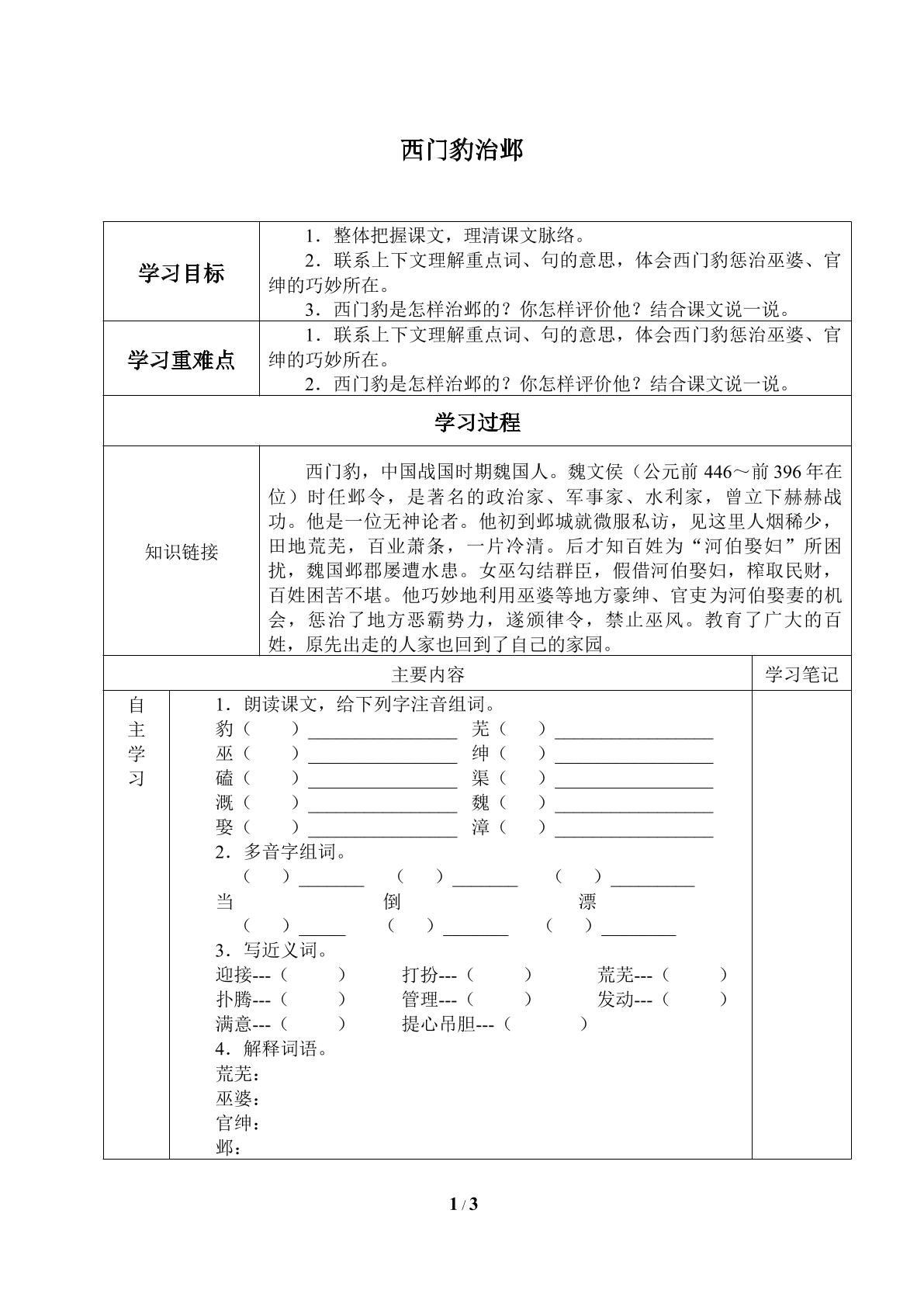 西门豹治邺

学习目标

1．整体把握课文，理清课文脉络。
2．联系上下文理解重点词、句的意思，体会西门豹惩治巫婆、官绅的巧妙所在。
3．西门豹是怎样治邺的？你怎样评价他？结合课文说一说。

学习重难点

1．联系上下文理解重点词、句的意思，体会西门豹惩治巫婆、官绅的巧妙所在。
2．西门豹是怎样治邺的？你怎样评价他？结合课文说一说。

学习过程

知识链接

西门豹，中国战国时期魏国人。魏文侯（公元前446～前396年在位）时任邺令，是著名的政治家、军事家、水利家，曾立下赫赫战功。他是一位无神论者。他初到邺城就微服私访，见这里人烟稀少，田地荒芜，百业萧条，一片冷清。后才知百姓为“河伯娶妇”所困扰，魏国邺郡屡遭水患。女巫勾结群臣，假借河伯娶妇，榨取民财，百姓困苦不堪。他巧妙地利用巫婆等地方豪绅、官吏为河伯娶妻的机会，惩治了地方恶霸势力，遂颁律令，禁止巫风。教育了广大的百姓，原先出走的人家也回到了自己的家园。

主要内容

学习笔记

自主学习

1．朗读课文，给下列字注音组词。
豹（ ）____ 芜（ ）____
巫（ ）____ 绅（ ）____
磕（ ）____ 渠（ ）____
溉（ ）____ 魏（ ）____
娶（ ）____ 漳（ ）____
2．多音字组词。
（ ）____ （ ）____ （ ）____
当 倒 漂
（ ）____ （ ）____ （ ）____
3．写近义词。
迎接---（ ） 打扮---（ ） 荒芜---（ ）
扑腾---（ ） 管理---（ ） 发动---（ ）
满意---（ ） 提心吊胆---（ ）
4．解释词语。
荒芜：
巫婆：
官绅：
邺：

1 / 3